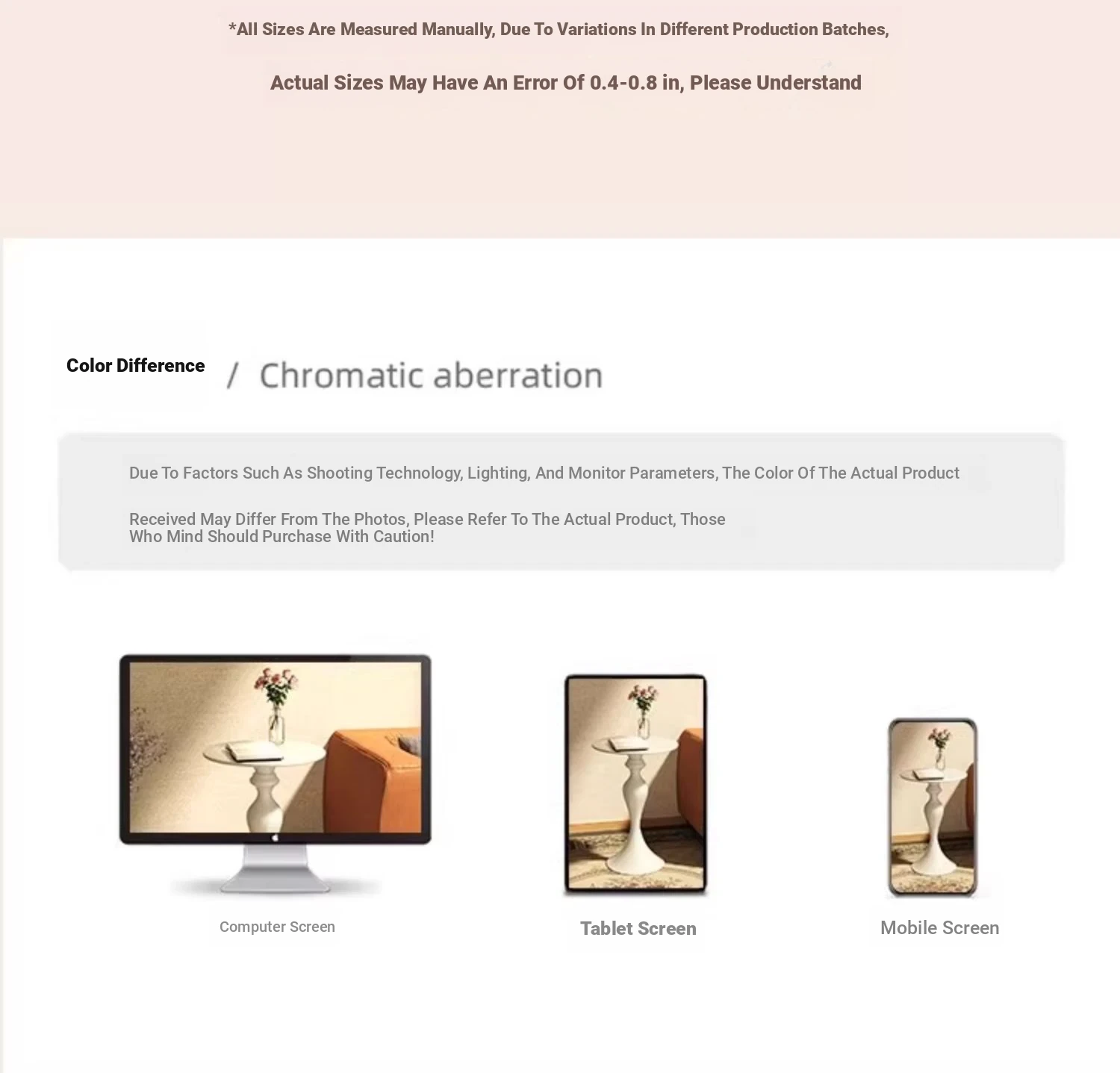 *All Sizes Are Measured Manually, Due To Variations In Different Production Batches,

Actual Sizes May Have An Error Of 0.4-0.8 in, Please Understand

Color Difference / Chromatic aberration

Due To Factors Such As Shooting Technology, Lighting, And Monitor Parameters, The Color Of The Actual Product

Received May Differ From The Photos, Please Refer To The Actual Product, Those Who Mind Should Purchase With Caution!

Computer Screen

Tablet Screen

Mobile Screen